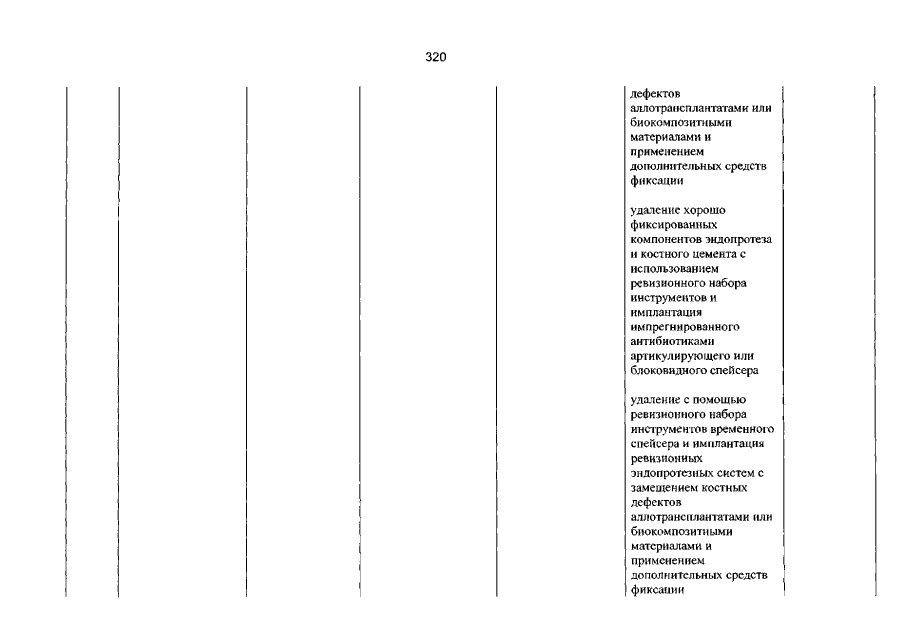 320

дефектов аллотрансплантатами или биокомпозитными материалами и применением дополнительных средств фиксации

удаление хорошо фиксированных компонентов эндопротеза и костного цемента с использованием ревизионного набора инструментов и имплантация импрегнированного антибиотиками артикулирующего или блоковидного спейсера

удаление с помощью ревизионного набора инструментов временного спейсера и имплантация ревизионных эндопротезных систем с замещением костных дефектов аллотрансплантатами или биокомпозитными материалами и применением дополнительных средств фиксации